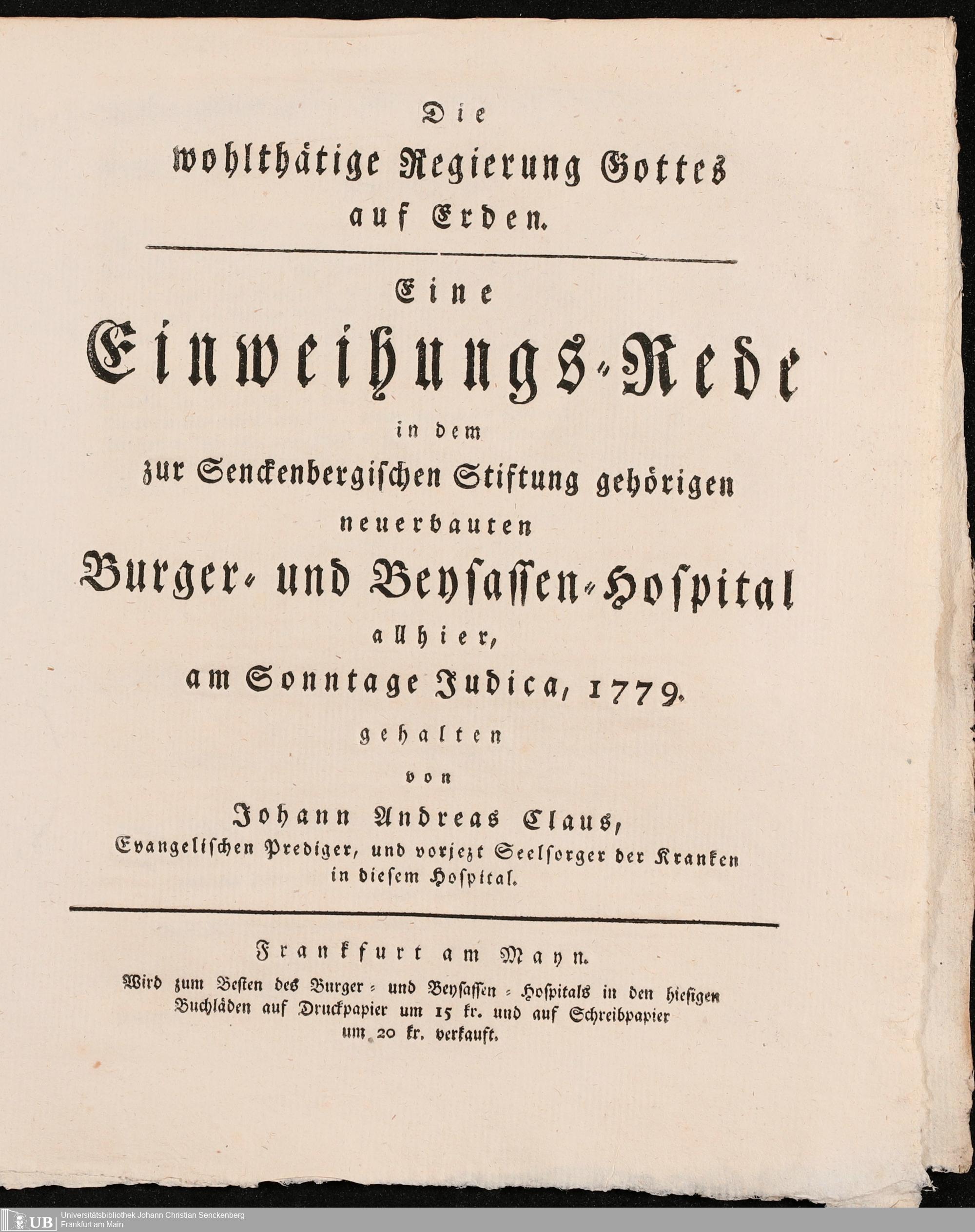 Die
wohlthätige Regierung Gottes
auf Erden.

Eine
Einweihungs-Rede
in dem
zur Senckenbergischen Stiftung gehörigen
neuerbauten
Burger- und Beysassen-Hospital
allhier,
am Sonntage Judica, 1779.
gehalten
von
Johann Andreas Claus,
Evangelischen Prediger, und vorjezt Seelsorger der Kranken in diesem Hospital.

Frankfurt am Mayn.
Wird zum Besten des Burger- und Beysassen-Hospitals in den hiesigen Buchläden auf Druckpapier um 15 kr. und auf Schreibpapier um 20 kr. verkauft.

UB Universitätsbibliothek Johann Christian Senckenberg
Frankfurt am Main